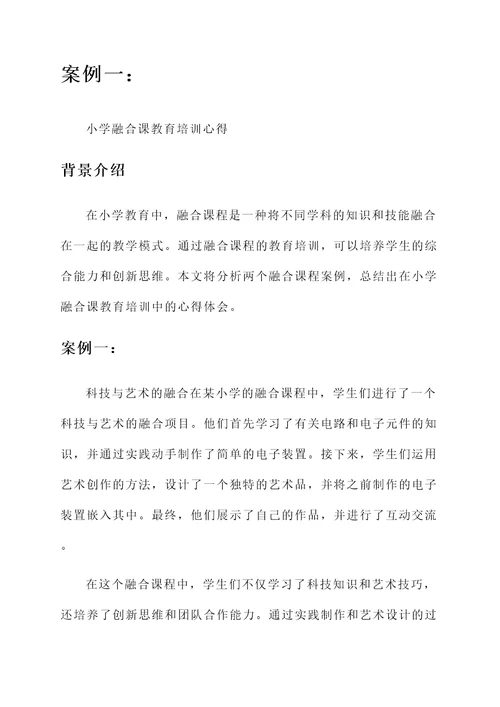 案例一：

小学融合课教育培训心得

背景介绍

在小学教育中，融合课程是一种将不同学科的知识和技能融合在一起的教学模式。通过融合课程的教育培训，可以培养学生的综合能力和创新思维。本文将分析两个融合课程案例，总结出在小学融合课教育培训中的心得体会。

案例一：

科技与艺术的融合在某小学的融合课程中，学生们进行了一个科技与艺术的融合项目。他们首先学习了有关电路和电子元件的知识，并通过实践动手制作了简单的电子装置。接下来，学生们运用艺术创作的方法，设计了一个独特的艺术品，并将之前制作的电子装置嵌入其中。最终，他们展示了自己的作品，并进行了互动交流。

在这个融合课程中，学生们不仅学习了科技知识和艺术技巧，还培养了创新思维和团队合作能力。通过实践制作和艺术设计的过